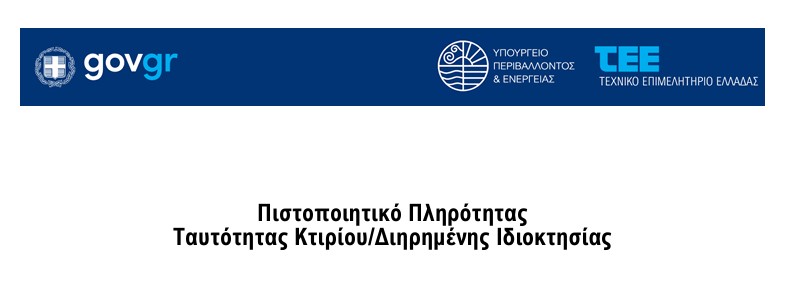 govgr

ΥΠΟΥΡΓΕΙΟ ΠΕΡΙΒΑΛΛΟΝΤΟΣ & ΕΝΕΡΓΕΙΑΣ

ΤΕΕ
ΤΕΧΝΙΚΟ ΕΠΙΜΕΛΗΤΗΡΙΟ ΕΛΛΑΔΑΣ

Πιστοποιητικό Πληρότητας
Ταυτότητας Κτιρίου/Διηρημένης Ιδιοκτησίας